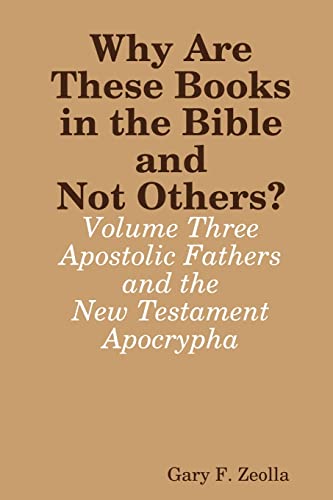 Why Are These Books in the Bible and Not Others?

Volume Three Apostolic Fathers and the New Testament Apocrypha

Gary F. Zeolla